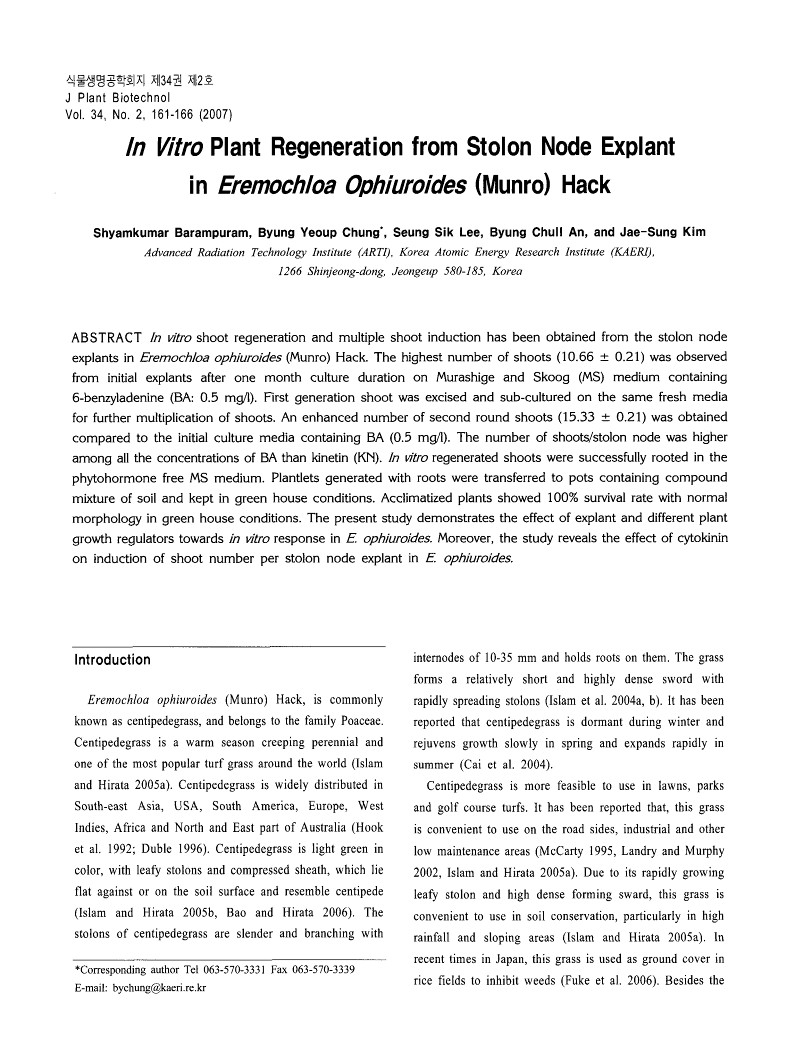 식물생명공학회지 제34권 제2호
J Plant Biotechnol
Vol. 34, No. 2, 161-166 (2007)

In Vitro Plant Regeneration from Stolon Node Explant in Eremochloa Ophiuroides (Munro) Hack

Shyamkumar Barampuram, Byung Yeoup Chung*, Seung Sik Lee, Byung Chull An, and Jae-Sung Kim
Advanced Radiation Technology Institute (ARTI), Korea Atomic Energy Research Institute (KAERI), 1266 Shinjeong-dong, Jeongeup 580-185, Korea

ABSTRACT In vitro shoot regeneration and multiple shoot induction has been obtained from the stolon node explants in Eremochloa ophiuroides (Munro) Hack. The highest number of shoots (10.66 ± 0.21) was observed from initial explants after one month culture duration on Murashige and Skoog (MS) medium containing 6-benzyladenine (BA: 0.5 mg/l). First generation shoot was excised and sub-cultured on the same fresh media for further multiplication of shoots. An enhanced number of second round shoots (15.33 ± 0.21) was obtained compared to the initial culture media containing BA (0.5 mg/l). The number of shoots/stolon node was higher among all the concentrations of BA than kinetin (KN). In vitro regenerated shoots were successfully rooted in the phytohormone free MS medium. Plantlets generated with roots were transferred to pots containing compound mixture of soil and kept in green house conditions. Acclimatized plants showed 100% survival rate with normal morphology in green house conditions. The present study demonstrates the effect of explant and different plant growth regulators towards in vitro response in E. ophiuroides. Moreover, the study reveals the effect of cytokinin on induction of shoot number per stolon node explant in E. ophiuroides.

Introduction

Eremochloa ophiuroides (Munro) Hack, is commonly known as centipedegrass, and belongs to the family Poaceae. Centipedegrass is a warm season creeping perennial and one of the most popular turf grass around the world (Islam and Hirata 2005a). Centipedegrass is widely distributed in South-east Asia, USA, South America, Europe, West Indies, Africa and North and East part of Australia (Hook et al. 1992; Duble 1996). Centipedegrass is light green in color, with leafy stolons and compressed sheath, which lie flat against or on the soil surface and resemble centipede (Islam and Hirata 2005b, Bao and Hirata 2006). The stolons of centipedegrass are slender and branching with

*Corresponding author Tel 063-570-3331 Fax 063-570-3339
E-mail: bychung@kaeri.re.kr

internodes of 10-35 mm and holds roots on them. The grass forms a relatively short and highly dense sword with rapidly spreading stolons (Islam et al. 2004a, b). It has been reported that centipedegrass is dormant during winter and rejuvens growth slowly in spring and expands rapidly in summer (Cai et al. 2004).

Centipedegrass is more feasible to use in lawns, parks and golf course turfs. It has been reported that, this grass is convenient to use on the road sides, industrial and other low maintenance areas (McCarty 1995, Landry and Murphy 2002, Islam and Hirata 2005a). Due to its rapidly growing leafy stolon and high dense forming sward, this grass is convenient to use in soil conservation, particularly in high rainfall and sloping areas (Islam and Hirata 2005a). In recent times in Japan, this grass is used as ground cover in rice fields to inhibit weeds (Fuke et al. 2006). Besides the